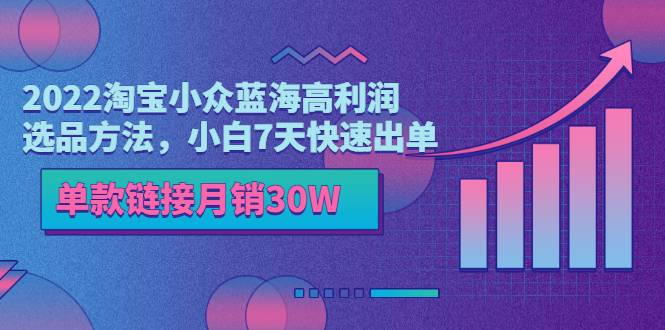 2022淘宝小众蓝海高利润
选品方法，小白7天快速出单

单款链接月销30W